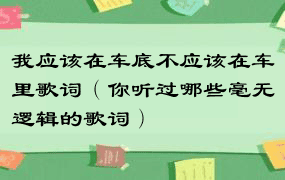 我应该在车底不应该在车里歌词（你听过哪些毫无逻辑的歌词）